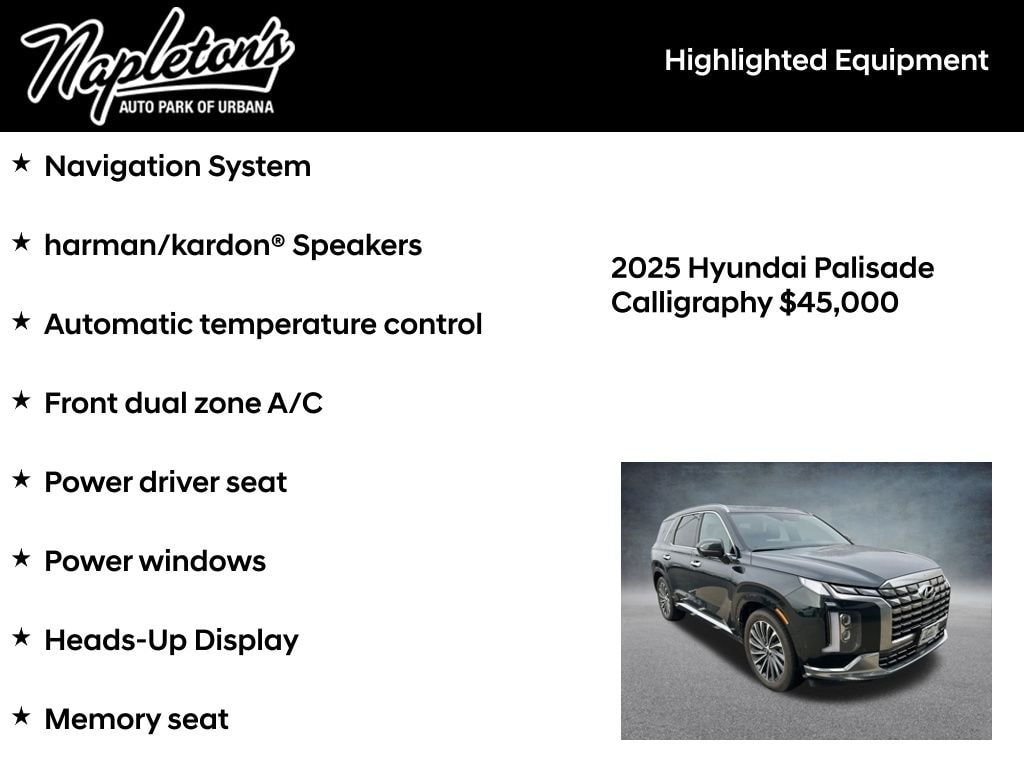 Napleton's
AUTO PARK OF URBANA

Highlighted Equipment

★ Navigation System

★ harman/kardon® Speakers

★ Automatic temperature control

★ Front dual zone A/C

★ Power driver seat

★ Power windows

★ Heads-Up Display

★ Memory seat

2025 Hyundai Palisade Calligraphy $45,000